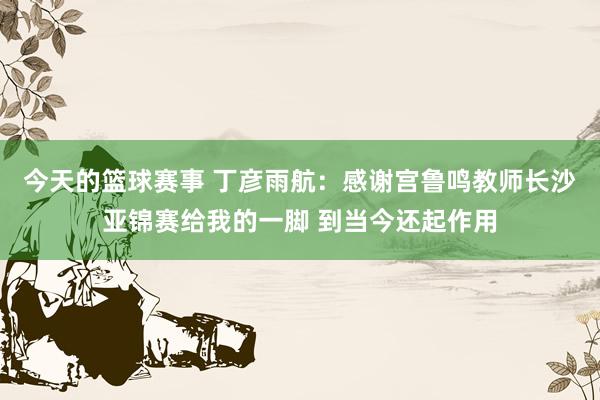 今天的篮球赛事 丁彦雨航：感谢宫鲁鸣教师长沙亚锦赛给我的一脚 到当今还起作用